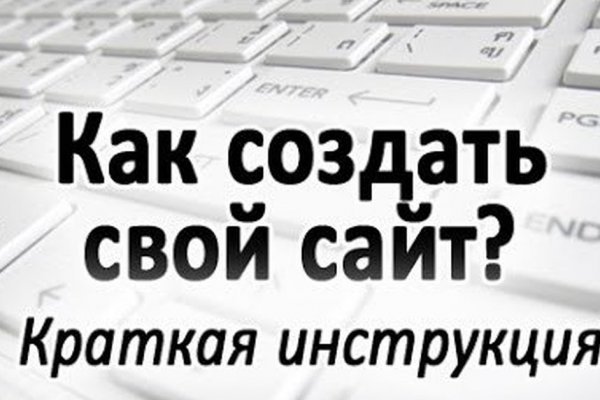 SPACE
ENTER
PG
END
Как создать свой сайт?
Краткая инструкция